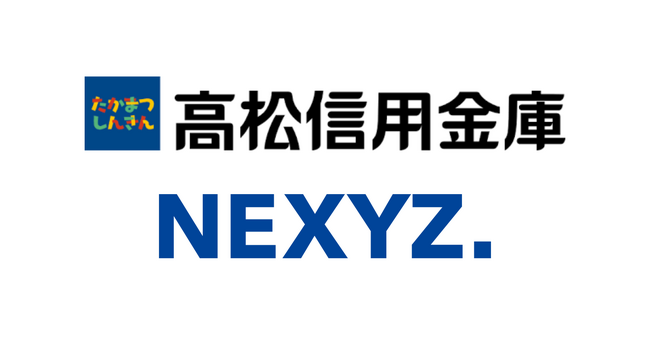 たかまつ
しんきん
高松信用金庫

NEXYZ.